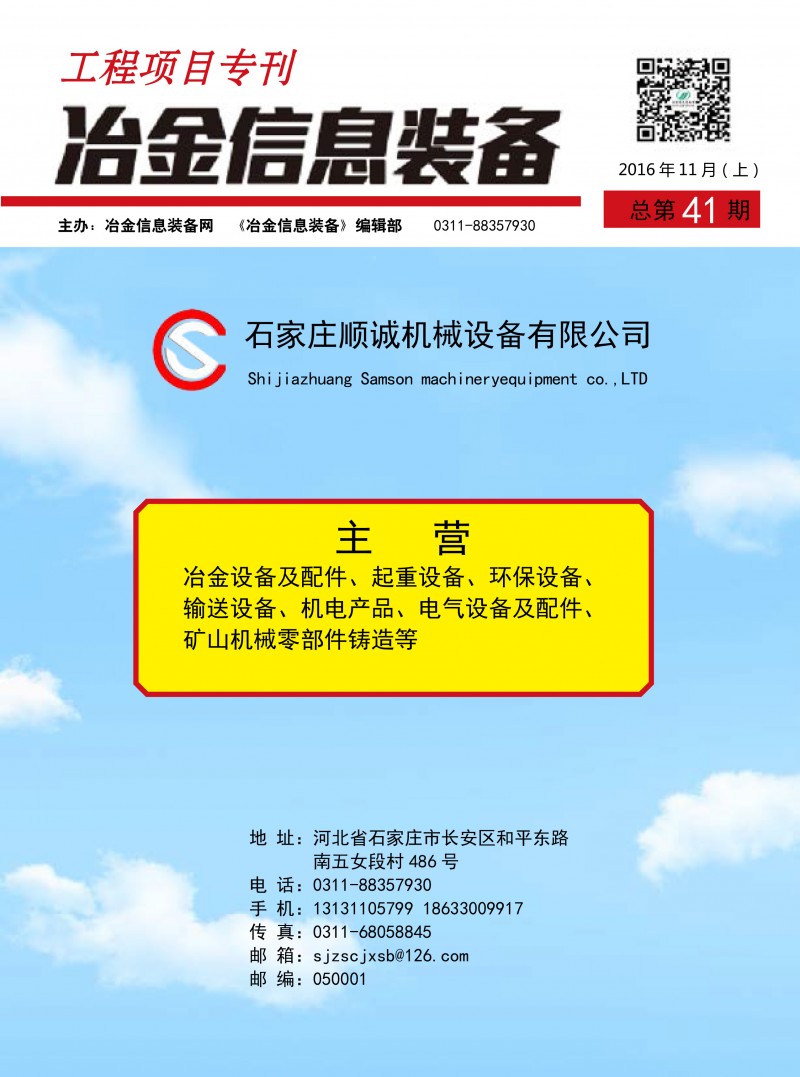 工程项目专刊

冶金信息装备

2016年11月（上）

总第41期

主办：冶金信息装备网 《冶金信息装备》编辑部 0311-88357930

石家庄顺诚机械设备有限公司

Shijiazhuang Samson machineryequipment co.,LTD

主 营

冶金设备及配件、起重设备、环保设备、输送设备、机电产品、电气设备及配件、矿山机械零部件铸造等

地 址：河北省石家庄市长安区和平东路
南五女段村486号
电 话：0311-88357930
手 机：13131105799 18633009917
传 真：0311-68058845
邮 箱：sjzscjxsb@126.com
邮 编：050001